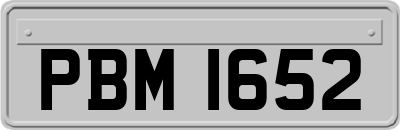 PBM 1652